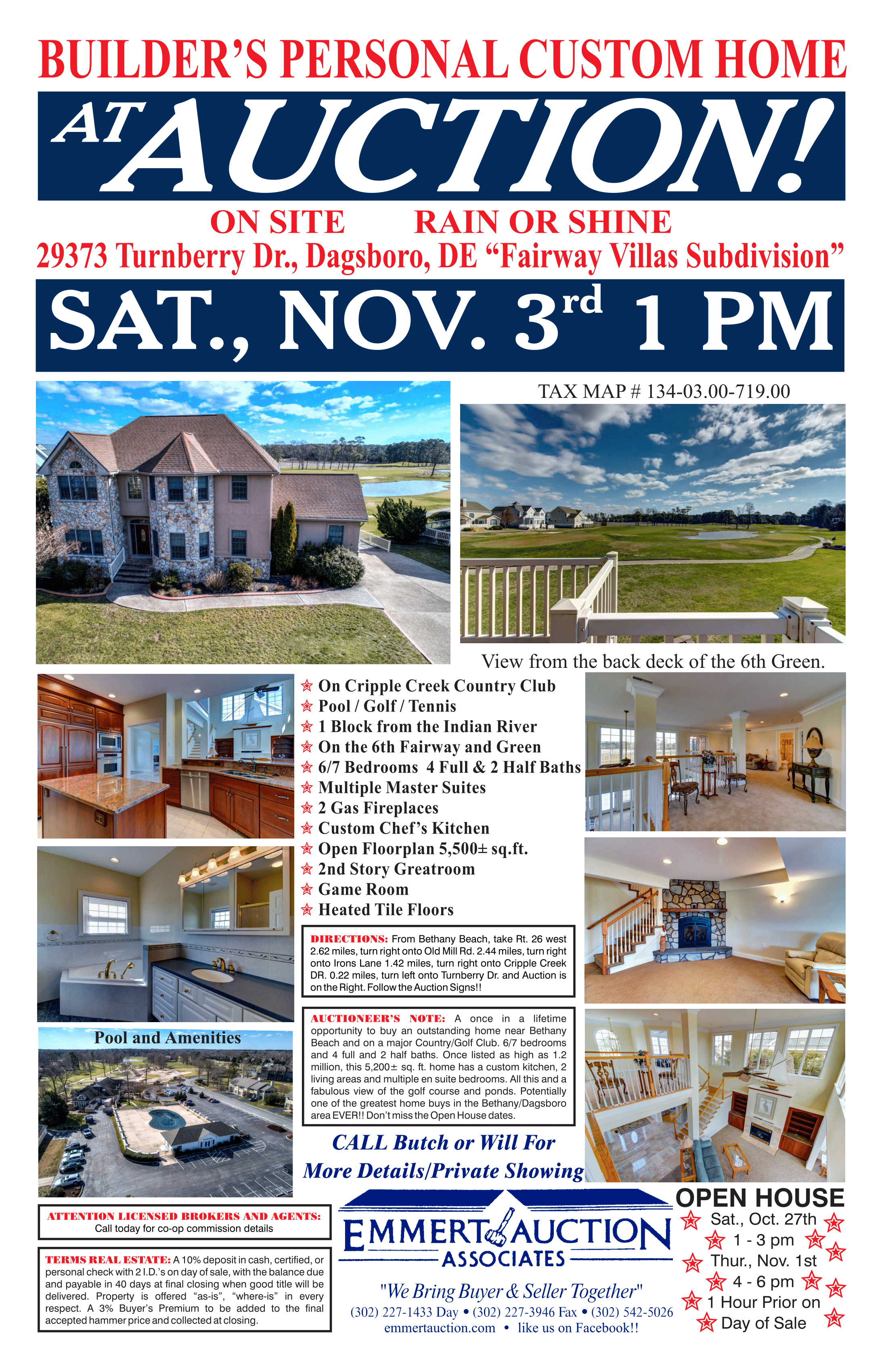 BUILDER'S PERSONAL CUSTOM HOME

AT AUCTION!

ON SITE RAIN OR SHINE

29373 Turnberry Dr., Dagsboro, DE "Fairway Villas Subdivision"

SAT., NOV. 3rd 1 PM

TAX MAP # 134-03.00-719.00

View from the back deck of the 6th Green.

On Cripple Creek Country Club
Pool / Golf / Tennis
1 Block from the Indian River
On the 6th Fairway and Green
6/7 Bedrooms 4 Full & 2 Half Baths
Multiple Master Suites
2 Gas Fireplaces
Custom Chef's Kitchen
Open Floorplan 5,500± sq.ft.
2nd Story Greatroom
Game Room
Heated Tile Floors

DIRECTIONS: From Bethany Beach, take Rt. 26 west 2.62 miles, turn right onto Old Mill Rd. 2.44 miles, turn right onto Irons Lane 1.42 miles, turn right onto Cripple Creek DR. 0.22 miles, turn left onto Turnberry Dr. and Auction is on the Right. Follow the Auction Signs!!

AUCTIONEER'S NOTE: A once in a lifetime opportunity to buy an outstanding home near Bethany Beach and on a major Country/Golf Club. 6/7 bedrooms and 4 full and 2 half baths. Once listed as high as 1.2 million, this 5,200± sq. ft. home has a custom kitchen, 2 living areas and multiple en suite bedrooms. All this and a fabulous view of the golf course and ponds. Potentially one of the greatest home buys in the Bethany/Dagsboro area EVER!! Don't miss the Open House dates.

Pool and Amenities

CALL Butch or Will For More Details/Private Showing

ATTENTION LICENSED BROKERS AND AGENTS:
Call today for co-op commission details

TERMS REAL ESTATE: A 10% deposit in cash, certified, or personal check with 2 I.D.'s on day of sale, with the balance due and payable in 40 days at final closing when good title will be delivered. Property is offered "as-is", "where-is" in every respect. A 3% Buyer's Premium to be added to the final accepted hammer price and collected at closing.

EMMERT AUCTION ASSOCIATES

"We Bring Buyer & Seller Together"
(302) 227-1433 Day • (302) 227-3946 Fax • (302) 542-5026
emmertauction.com • like us on Facebook!!

OPEN HOUSE
Sat., Oct. 27th
1 - 3 pm
Thur., Nov. 1st
4 - 6 pm
1 Hour Prior on Day of Sale